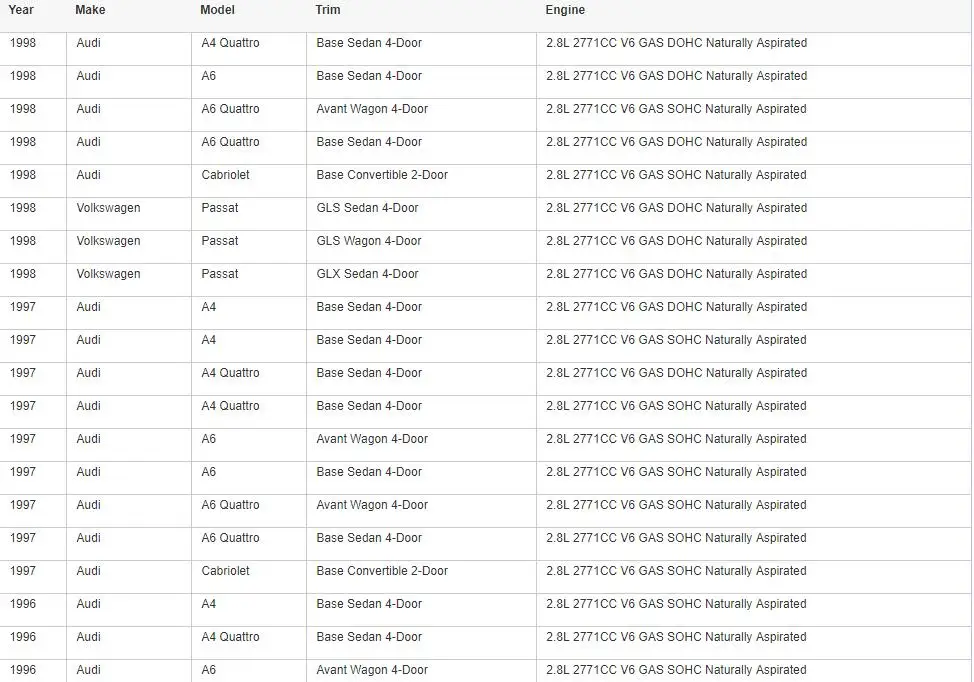 | Year | Make | Model | Trim | Engine |
|---|---|---|---|---|
| 1998 | Audi | A4 Quattro | Base Sedan 4-Door | 2.8L 2771CC V6 GAS DOHC Naturally Aspirated |
| 1998 | Audi | A6 | Base Sedan 4-Door | 2.8L 2771CC V6 GAS DOHC Naturally Aspirated |
| 1998 | Audi | A6 Quattro | Avant Wagon 4-Door | 2.8L 2771CC V6 GAS SOHC Naturally Aspirated |
| 1998 | Audi | A6 Quattro | Base Sedan 4-Door | 2.8L 2771CC V6 GAS DOHC Naturally Aspirated |
| 1998 | Audi | Cabriolet | Base Convertible 2-Door | 2.8L 2771CC V6 GAS SOHC Naturally Aspirated |
| 1998 | Volkswagen | Passat | GLS Sedan 4-Door | 2.8L 2771CC V6 GAS DOHC Naturally Aspirated |
| 1998 | Volkswagen | Passat | GLS Wagon 4-Door | 2.8L 2771CC V6 GAS DOHC Naturally Aspirated |
| 1998 | Volkswagen | Passat | GLX Sedan 4-Door | 2.8L 2771CC V6 GAS DOHC Naturally Aspirated |
| 1997 | Audi | A4 | Base Sedan 4-Door | 2.8L 2771CC V6 GAS DOHC Naturally Aspirated |
| 1997 | Audi | A4 | Base Sedan 4-Door | 2.8L 2771CC V6 GAS SOHC Naturally Aspirated |
| 1997 | Audi | A4 Quattro | Base Sedan 4-Door | 2.8L 2771CC V6 GAS DOHC Naturally Aspirated |
| 1997 | Audi | A4 Quattro | Base Sedan 4-Door | 2.8L 2771CC V6 GAS SOHC Naturally Aspirated |
| 1997 | Audi | A6 | Avant Wagon 4-Door | 2.8L 2771CC V6 GAS SOHC Naturally Aspirated |
| 1997 | Audi | A6 | Base Sedan 4-Door | 2.8L 2771CC V6 GAS SOHC Naturally Aspirated |
| 1997 | Audi | A6 Quattro | Avant Wagon 4-Door | 2.8L 2771CC V6 GAS SOHC Naturally Aspirated |
| 1997 | Audi | A6 Quattro | Base Sedan 4-Door | 2.8L 2771CC V6 GAS SOHC Naturally Aspirated |
| 1997 | Audi | Cabriolet | Base Convertible 2-Door | 2.8L 2771CC V6 GAS SOHC Naturally Aspirated |
| 1996 | Audi | A4 | Base Sedan 4-Door | 2.8L 2771CC V6 GAS SOHC Naturally Aspirated |
| 1996 | Audi | A4 Quattro | Base Sedan 4-Door | 2.8L 2771CC V6 GAS SOHC Naturally Aspirated |
| 1996 | Audi | A6 | Avant Wagon 4-Door | 2.8L 2771CC V6 GAS SOHC Naturally Aspirated |